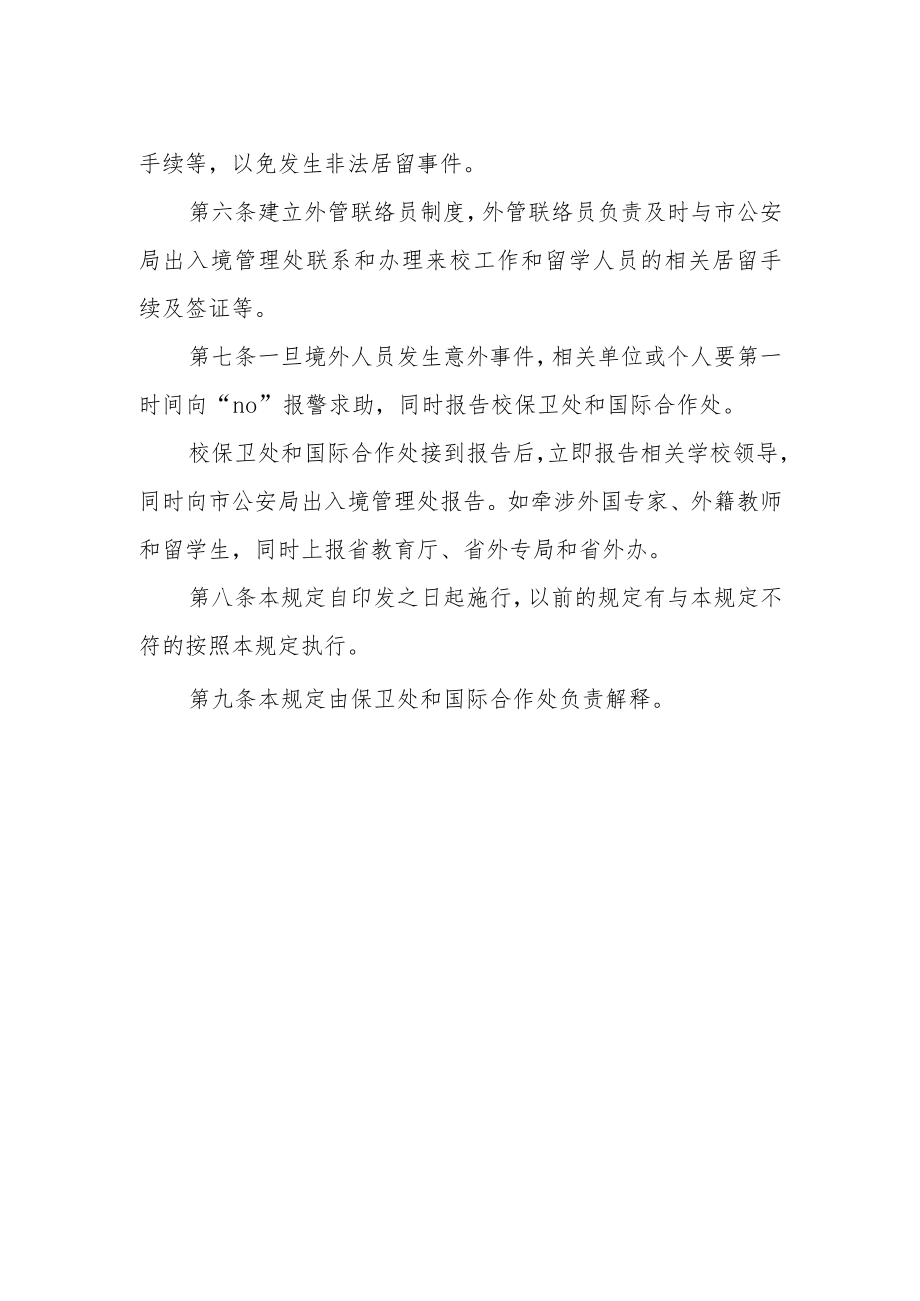 手续等，以免发生非法居留事件。

第六条建立外管联络员制度，外管联络员负责及时与市公安局出入境管理处联系和办理来校工作和留学人员的相关居留手续及签证等。

第七条一旦境外人员发生意外事件，相关单位或个人要第一时间向“no”报警求助，同时报告校保卫处和国际合作处。

校保卫处和国际合作处接到报告后，立即报告相关学校领导，同时向市公安局出入境管理处报告。如牵涉外国专家、外籍教师和留学生，同时上报省教育厅、省外专局和省外办。

第八条本规定自印发之日起施行，以前的规定有与本规定不符的按照本规定执行。

第九条本规定由保卫处和国际合作处负责解释。